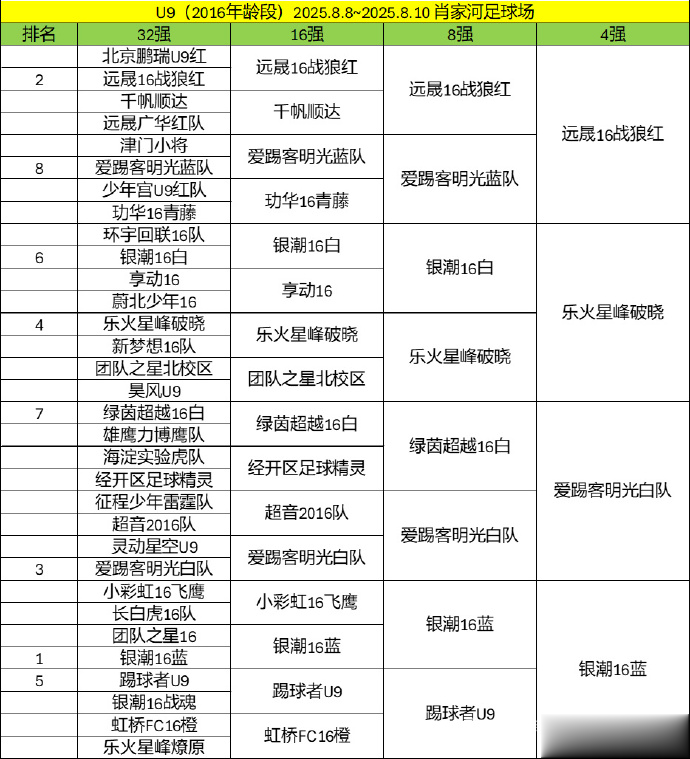 U9（2016年龄段）2025.8.8~2025.8.10 肖家河足球场

| 排名 | 32强 | 16强 | 8强 | 4强 |
|---|---|---|---|---|
| | 北京鹏瑞U9红 | 远晟16战狼红 | 远晟16战狼红 | 远晟16战狼红 |
| 2 | 远晟16战狼红 | | | |
| | 千帆顺达 | 千帆顺达 | | |
| | 远晟广华红队 | | | |
| | 津门小将 | 爱踢客明光蓝队 | 爱踢客明光蓝队 | |
| 8 | 爱踢客明光蓝队 | | | |
| | 少年宫U9红队 | 玏华16青藤 | | |
| | 玏华16青藤 | | | |
| | 环宇回联16队 | 银潮16白 | 银潮16白 | 乐火星峰破晓 |
| 6 | 银潮16白 | | | |
| | 享动16 | 享动16 | | |
| | 蔚北少年16 | | | |
| 4 | 乐火星峰破晓 | 乐火星峰破晓 | 乐火星峰破晓 | |
| | 新梦想16队 | | | |
| | 团队之星北校区 | 团队之星北校区 | | |
| | 昊风U9 | | | |
| 7 | 绿茵超越16白 | 绿茵超越16白 | 绿茵超越16白 | 爱踢客明光白队 |
| | 雄鹰力博鹰队 | | | |
| | 海淀实验虎队 | 经开区足球精灵 | | |
| | 经开区足球精灵 | | | |
| | 征程少年雷霆队 | 超音2016队 | 爱踢客明光白队 | |
| | 超音2016队 | | | |
| | 灵动星空U9 | 爱踢客明光白队 | | |
| 3 | 爱踢客明光白队 | | | |
| | 小彩虹16飞鹰 | 小彩虹16飞鹰 | 银潮16蓝 | 银潮16蓝 |
| | 长白虎16队 | | | |
| | 团队之星16 | 银潮16蓝 | | |
| 1 | 银潮16蓝 | | | |
| 5 | 踢球者U9 | 踢球者U9 | 踢球者U9 | |
| | 银潮16战魂 | | | |
| | 虹桥FC16橙 | 虹桥FC16橙 | | |
| | 乐火星峰燎原 | | | |